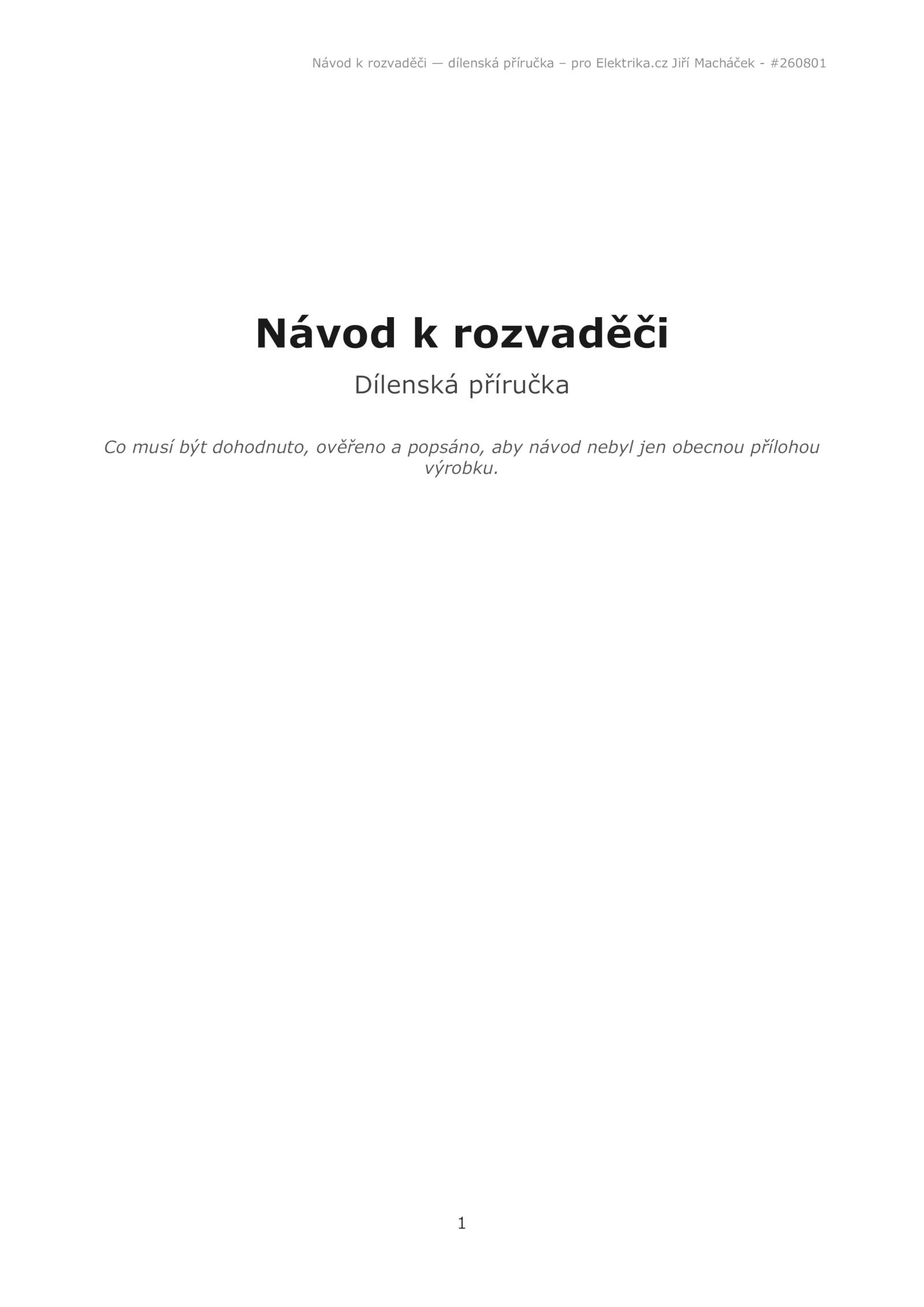 Návod k rozvaděči — dílenská příručka – pro Elektrika.cz Jiří Macháček - #260801

Návod k rozvaděči

Dílenská příručka

Co musí být dohodnuto, ověřeno a popsáno, aby návod nebyl jen obecnou přílohou výrobku.

1